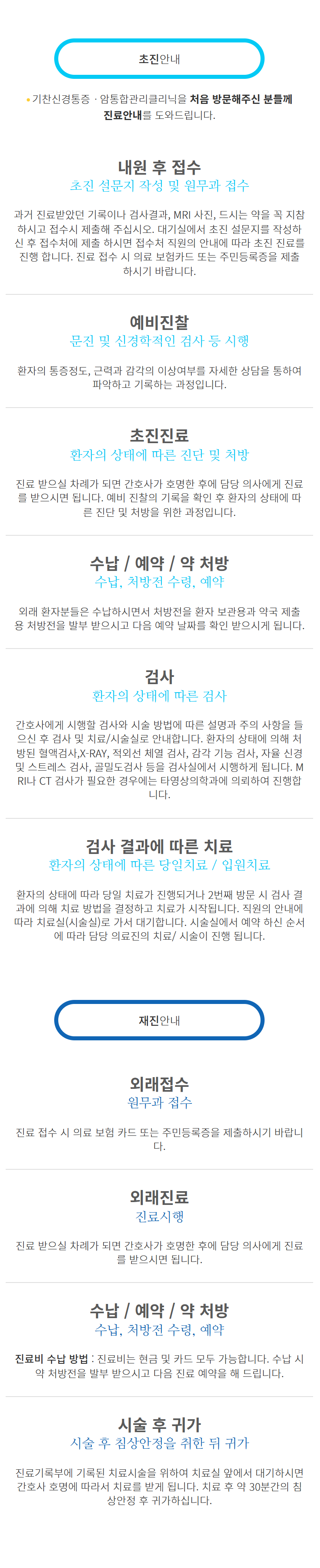 초진안내

• 기찬신경통증 · 암통합관리클리닉을 처음 방문해주신 분들께 진료안내를 도와드립니다.

내원 후 접수
초진 설문지 작성 및 원무과 접수

과거 진료받았던 기록이나 검사결과, MRI 사진, 드시는 약을 꼭 지참하시고 접수시 제출해 주십시오. 대기실에서 초진 설문지를 작성하신 후 접수처에 제출 하시면 접수처 직원의 안내에 따라 초진 진료를 진행 합니다. 진료 접수 시 의료 보험카드 또는 주민등록증을 제출하시기 바랍니다.

예비진찰
문진 및 신경학적인 검사 등 시행

환자의 통증정도, 근력과 감각의 이상여부를 자세한 상담을 통하여 파악하고 기록하는 과정입니다.

초진진료
환자의 상태에 따른 진단 및 처방

진료 받으실 차례가 되면 간호사가 호명한 후에 담당 의사에게 진료를 받으시면 됩니다. 예비 진찰의 기록을 확인 후 환자의 상태에 따른 진단 및 처방을 위한 과정입니다.

수납 / 예약 / 약 처방
수납, 처방전 수령, 예약

외래 환자분들은 수납하시면서 처방전을 환자 보관용과 약국 제출용 처방전을 발부 받으시고 다음 예약 날짜를 확인 받으시게 됩니다.

검사
환자의 상태에 따른 검사

간호사에게 시행할 검사와 시술 방법에 따른 설명과 주의 사항을 들으신 후 검사 및 치료/시술실로 안내합니다. 환자의 상태에 의해 처방된 혈액검사,X-RAY, 적외선 체열 검사, 감각 기능 검사, 자율 신경 및 스트레스 검사, 골밀도검사 등을 검사실에서 시행하게 됩니다. MRI나 CT 검사가 필요한 경우에는 타영상의학과에 의뢰하여 진행합니다.

검사 결과에 따른 치료
환자의 상태에 따른 당일치료 / 입원치료

환자의 상태에 따라 당일 치료가 진행되거나 2번째 방문 시 검사 결과에 의해 치료 방법을 결정하고 치료가 시작됩니다. 직원의 안내에 따라 치료실(시술실)로 가서 대기합니다. 시술실에서 예약 하신 순서에 따라 담당 의료진의 치료/ 시술이 진행 됩니다.

재진안내

외래접수
원무과 접수

진료 접수 시 의료 보험 카드 또는 주민등록증을 제출하시기 바랍니다.

외래진료
진료시행

진료 받으실 차례가 되면 간호사가 호명한 후에 담당 의사에게 진료를 받으시면 됩니다.

수납 / 예약 / 약 처방
수납, 처방전 수령, 예약

진료비 수납 방법 : 진료비는 현금 및 카드 모두 가능합니다. 수납 시 약 처방전을 발부 받으시고 다음 진료 예약을 해 드립니다.

시술 후 귀가
시술 후 침상안정을 취한 뒤 귀가

진료기록부에 기록된 치료시술을 위하여 치료실 앞에서 대기하시면 간호사 호명에 따라서 치료를 받게 됩니다. 치료 후 약 30분간의 침상안정 후 귀가하십니다.